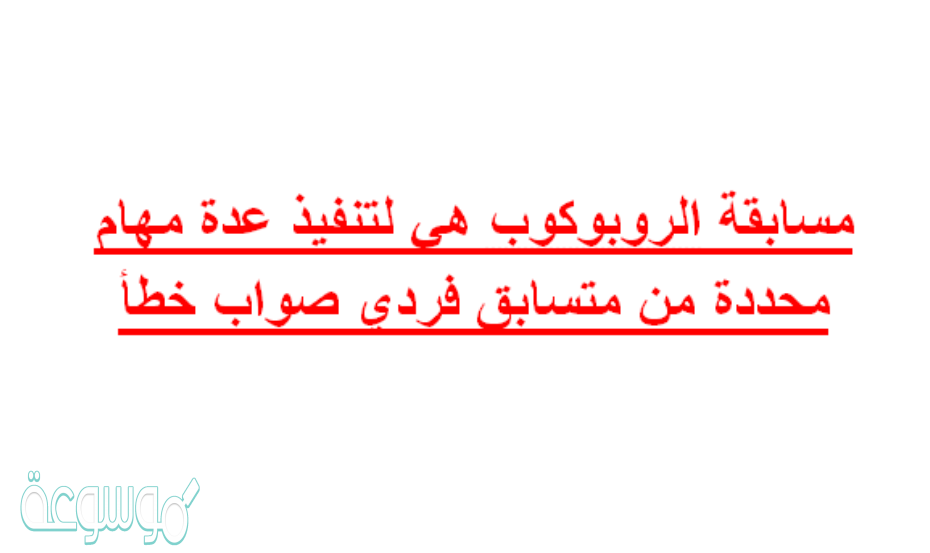 مسابقة الروبوكوب هي لتنفيذ عدة مهام محددة من متسابق فردي صواب خطأ

موسوعة